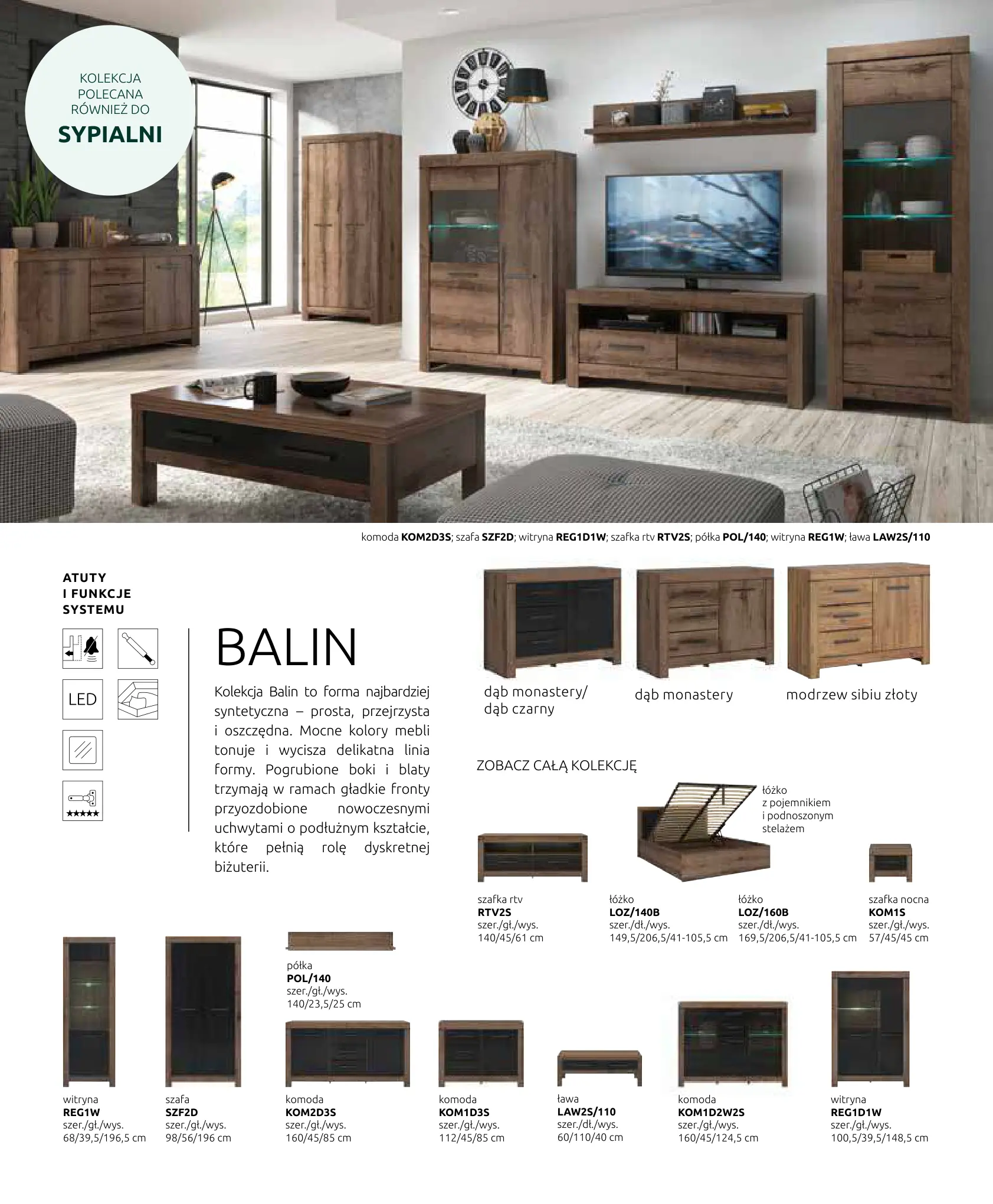 KOLEKCJA POLECANA RÓWNIEŻ DO
SYPIALNI

komoda KOM2D3S; szafa SZF2D; witryna REG1D1W; szafka rtv RTV2S; półka POL/140; witryna REG1W; ława LAW2S/110

ATUTY I FUNKCJE SYSTEMU

LED

BALIN

Kolekcja Balin to forma najbardziej syntetyczna – prosta, przejrzysta i oszczędna. Mocne kolory mebli tonuje i wycisza delikatna linia formy. Pogrubione boki i blaty trzymają w ramach gładkie fronty przyozdobione nowoczesnymi uchwytami o podłużnym kształcie, które pełnią rolę dyskretnej biżuterii.

dąb monastery/ dąb czarny

dąb monastery

modrzew sibiu złoty

ZOBACZ CAŁĄ KOLEKCJĘ

łóżko z pojemnikiem i podnoszonym stelażem

szafka rtv
RTV2S
szer./gł./wys.
140/45/61 cm

łóżko
LOZ/140B
szer./dł./wys.
149,5/206,5/41-105,5 cm

łóżko
LOZ/160B
szer./dł./wys.
169,5/206,5/41-105,5 cm

szafka nocna
KOM1S
szer./gł./wys.
57/45/45 cm

półka
POL/140
szer./gł./wys.
140/23,5/25 cm

witryna
REG1W
szer./gł./wys.
68/39,5/196,5 cm

szafa
SZF2D
szer./gł./wys.
98/56/196 cm

komoda
KOM2D3S
szer./gł./wys.
160/45/85 cm

komoda
KOM1D3S
szer./gł./wys.
112/45/85 cm

ława
LAW2S/110
szer./dł./wys.
60/110/40 cm

komoda
KOM1D2W2S
szer./gł./wys.
160/45/124,5 cm

witryna
REG1D1W
szer./gł./wys.
100,5/39,5/148,5 cm